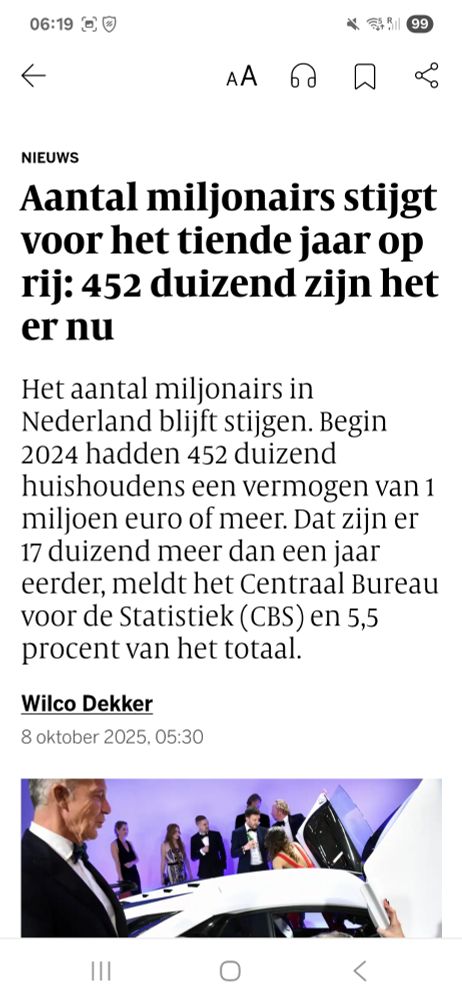 06:19

99

AA

NIEUWS

Aantal miljonairs stijgt voor het tiende jaar op rij: 452 duizend zijn het er nu

Het aantal miljonairs in Nederland blijft stijgen. Begin 2024 hadden 452 duizend huishoudens een vermogen van 1 miljoen euro of meer. Dat zijn er 17 duizend meer dan een jaar eerder, meldt het Centraal Bureau voor de Statistiek (CBS) en 5,5 procent van het totaal.

Wilco Dekker

8 oktober 2025, 05:30